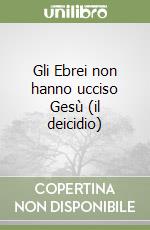 unilibro

Gli Ebrei non hanno ucciso Gesù (il deicidio)

COPERTINA NON DISPONIBILE